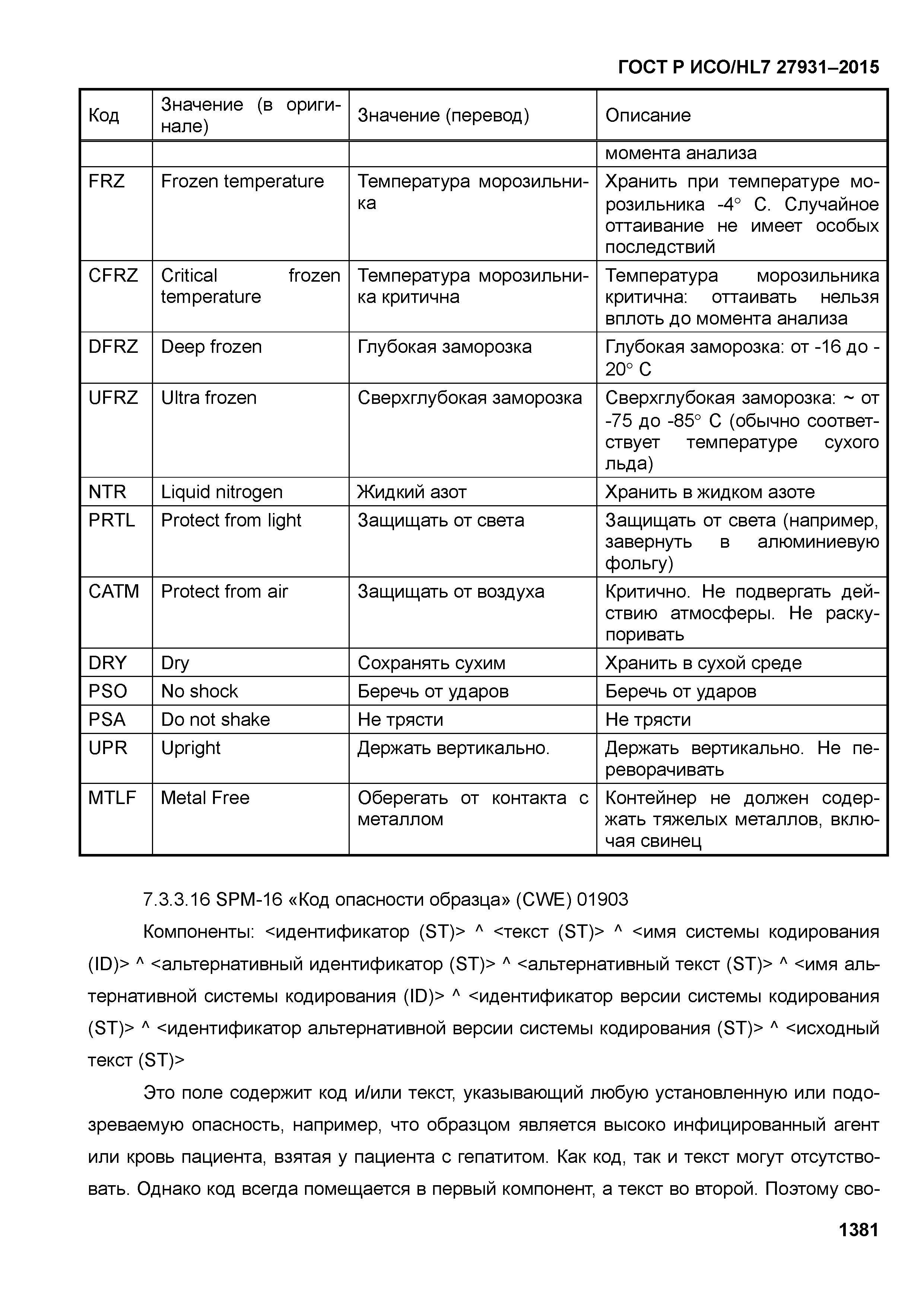 ГОСТ Р ИСО/HL7 27931–2015

| Код | Значение (в оригинале) | Значение (перевод) | Описание |
|---|---|---|---|
| | | | момента анализа |
| FRZ | Frozen temperature | Температура морозильника | Хранить при температуре морозильника -4° С. Случайное оттаивание не имеет особых последствий |
| CFRZ | Critical frozen temperature | Температура морозильника критична | Температура морозильника критична: оттаивать нельзя вплоть до момента анализа |
| DFRZ | Deep frozen | Глубокая заморозка | Глубокая заморозка: от -16 до -20° С |
| UFRZ | Ultra frozen | Сверхглубокая заморозка | Сверхглубокая заморозка: ~ от -75 до -85° С (обычно соответствует температуре сухого льда) |
| NTR | Liquid nitrogen | Жидкий азот | Хранить в жидком азоте |
| PRTL | Protect from light | Защищать от света | Защищать от света (например, завернуть в алюминиевую фольгу) |
| CATM | Protect from air | Защищать от воздуха | Критично. Не подвергать действию атмосферы. Не раскупоривать |
| DRY | Dry | Сохранять сухим | Хранить в сухой среде |
| PSO | No shock | Беречь от ударов | Беречь от ударов |
| PSA | Do not shake | Не трясти | Не трясти |
| UPR | Upright | Держать вертикально. | Держать вертикально. Не переворачивать |
| MTLF | Metal Free | Оберегать от контакта с металлом | Контейнер не должен содержать тяжелых металлов, включая свинец |

7.3.3.16 SPM-16 «Код опасности образца» (CWE) 01903

Компоненты: <идентификатор (ST)> ^ <текст (ST)> ^ <имя системы кодирования (ID)> ^ <альтернативный идентификатор (ST)> ^ <альтернативный текст (ST)> ^ <имя альтернативной системы кодирования (ID)> ^ <идентификатор версии системы кодирования (ST)> ^ <идентификатор альтернативной версии системы кодирования (ST)> ^ <исходный текст (ST)>

Это поле содержит код и/или текст, указывающий любую установленную или подозреваемую опасность, например, что образцом является высоко инфицированный агент или кровь пациента, взятая у пациента с гепатитом. Как код, так и текст могут отсутствовать. Однако код всегда помещается в первый компонент, а текст во второй. Поэтому сво-

1381